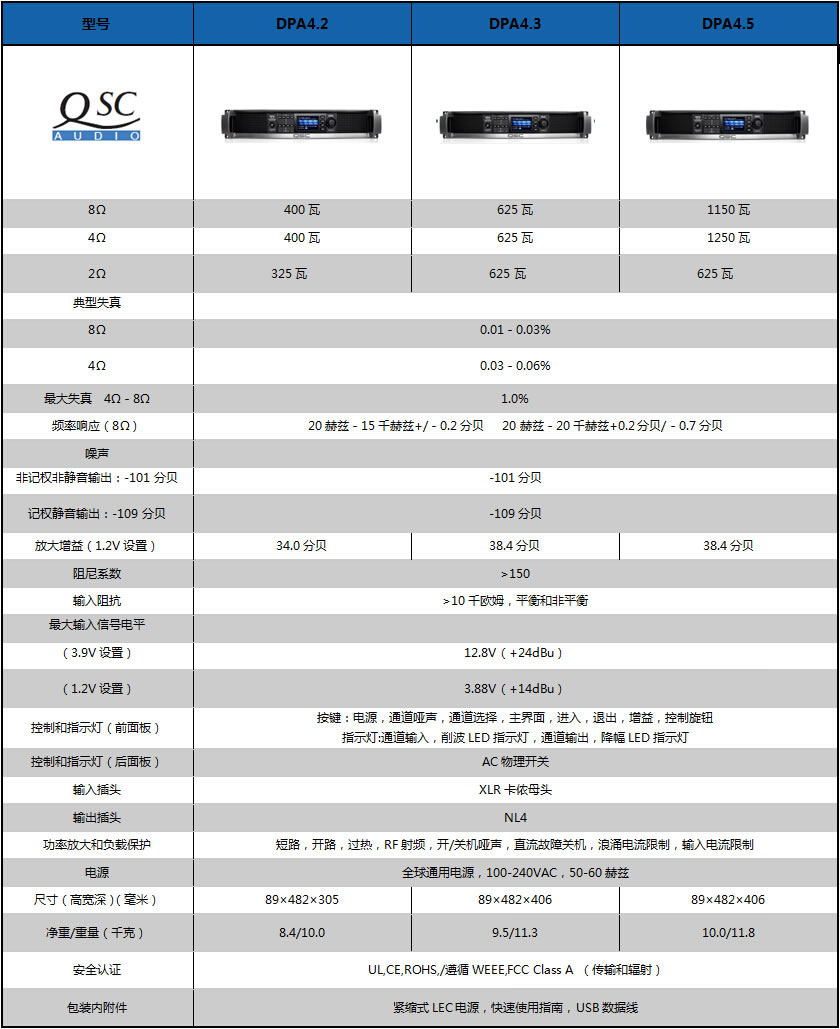 | 型号 | DPA4.2 | DPA4.3 | DPA4.5 |
|---|---|---|---|
| QSC AUDIO | | | |
| 8Ω | 400 瓦 | 625 瓦 | 1150 瓦 |
| 4Ω | 400 瓦 | 625 瓦 | 1250 瓦 |
| 2Ω | 325 瓦 | 625 瓦 | 625 瓦 |
| 典型失真 | | | |
| 8Ω | 0.01 - 0.03% | | |
| 4Ω | 0.03 - 0.06% | | |
| 最大失真 4Ω - 8Ω | 1.0% | | |
| 频率响应（8Ω） | 20 赫兹 - 15 千赫兹+/ - 0.2 分贝 20 赫兹 - 20 千赫兹+0.2 分贝/ - 0.7 分贝 | | |
| 噪声 | | | |
| 非记权非静音输出：-101 分贝 | -101 分贝 | | |
| 记权静音输出：-109 分贝 | -109 分贝 | | |
| 放大增益（1.2V 设置） | 34.0 分贝 | 38.4 分贝 | 38.4 分贝 |
| 阻尼系数 | >150 | | |
| 输入阻抗 | >10 千欧姆，平衡和非平衡 | | |
| 最大输入信号电平 | | | |
| （3.9V 设置） | 12.8V（+24dBu） | | |
| （1.2V 设置） | 3.88V（+14dBu） | | |
| 控制和指示灯（前面板） | 按键：电源，通道哑声，通道选择，主界面，进入，退出，增益，控制旋钮 指示灯:通道输入，削波 LED 指示灯，通道输出，降幅 LED 指示灯 | | |
| 控制和指示灯（后面板） | AC 物理开关 | | |
| 输入插头 | XLR 卡侬母头 | | |
| 输出插头 | NL4 | | |
| 功率放大和负载保护 | 短路，开路，过热，RF 射频，开/关机哑声，直流故障关机，浪涌电流限制，输入电流限制 | | |
| 电源 | 全球通用电源，100-240VAC，50-60 赫兹 | | |
| 尺寸（高宽深）（毫米） | 89×482×305 | 89×482×406 | 89×482×406 |
| 净重/重量（千克） | 8.4/10.0 | 9.5/11.3 | 10.0/11.8 |
| 安全认证 | UL,CE,ROHS,/遵循 WEEE,FCC Class A （传输和辐射） | | |
| 包装内附件 | 紧缩式 LEC 电源，快速使用指南，USB 数据线 | | |